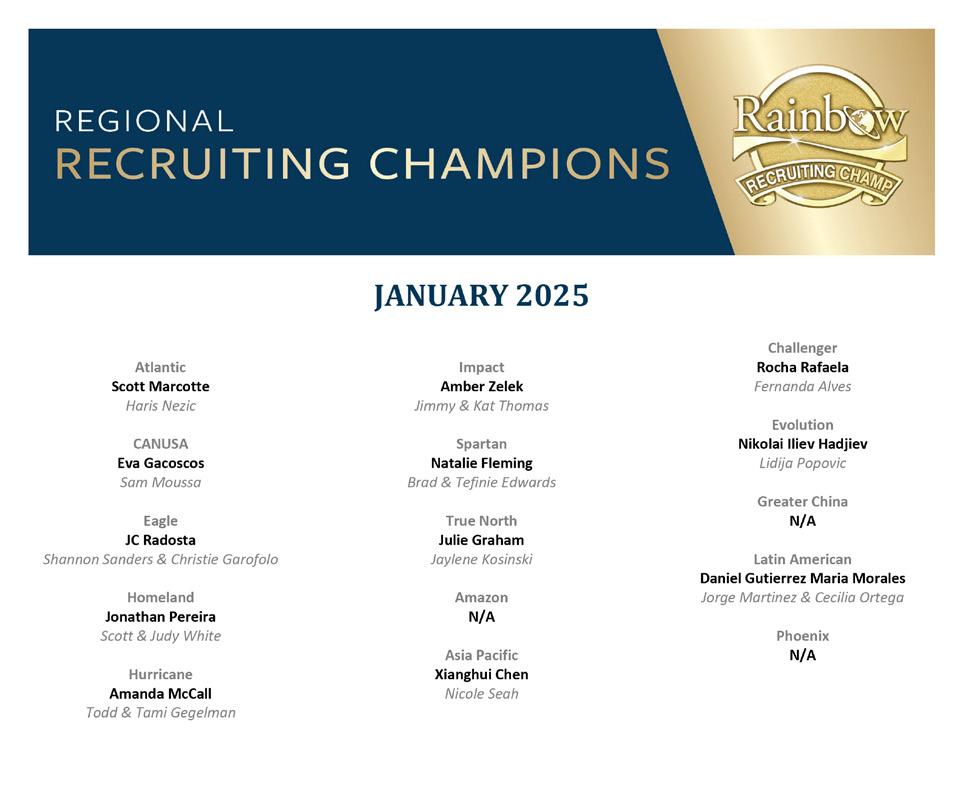 REGIONAL
RECRUITING CHAMPIONS

Rainbow
RECRUITING CHAMP

JANUARY 2025

Atlantic
Scott Marcotte
Haris Nezic

CANUSA
Eva Gacoscos
Sam Moussa

Eagle
JC Radosta
Shannon Sanders & Christie Garofolo

Homeland
Jonathan Pereira
Scott & Judy White

Hurricane
Amanda McCall
Todd & Tami Gegelman

Impact
Amber Zelek
Jimmy & Kat Thomas

Spartan
Natalie Fleming
Brad & Tefinie Edwards

True North
Julie Graham
Jaylene Kosinski

Amazon
N/A

Asia Pacific
Xianghui Chen
Nicole Seah

Challenger
Rocha Rafaela
Fernanda Alves

Evolution
Nikolai Iliev Hadjiev
Lidija Popovic

Greater China
N/A

Latin American
Daniel Gutierrez Maria Morales
Jorge Martinez & Cecilia Ortega

Phoenix
N/A